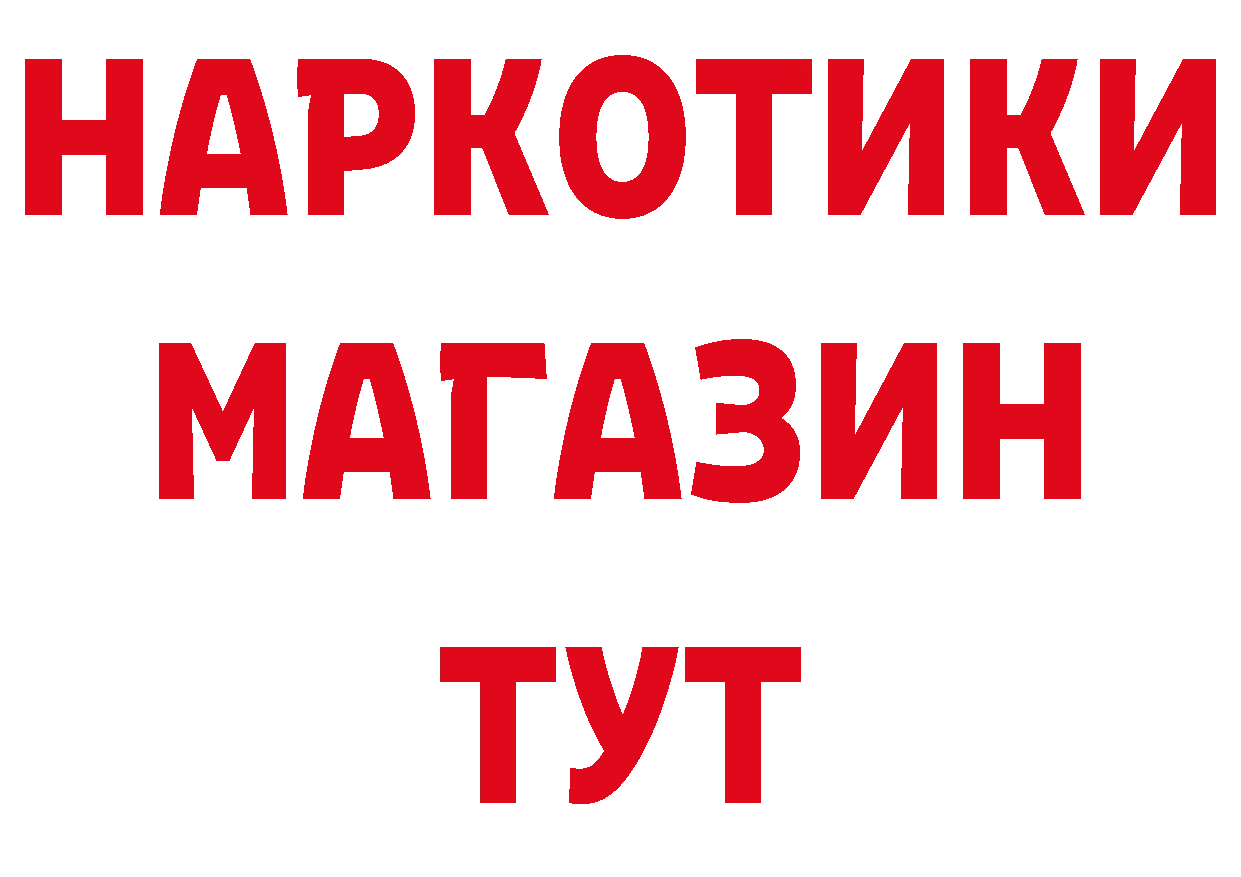 НАРКОТИКИ МАГАЗИН ТУТ